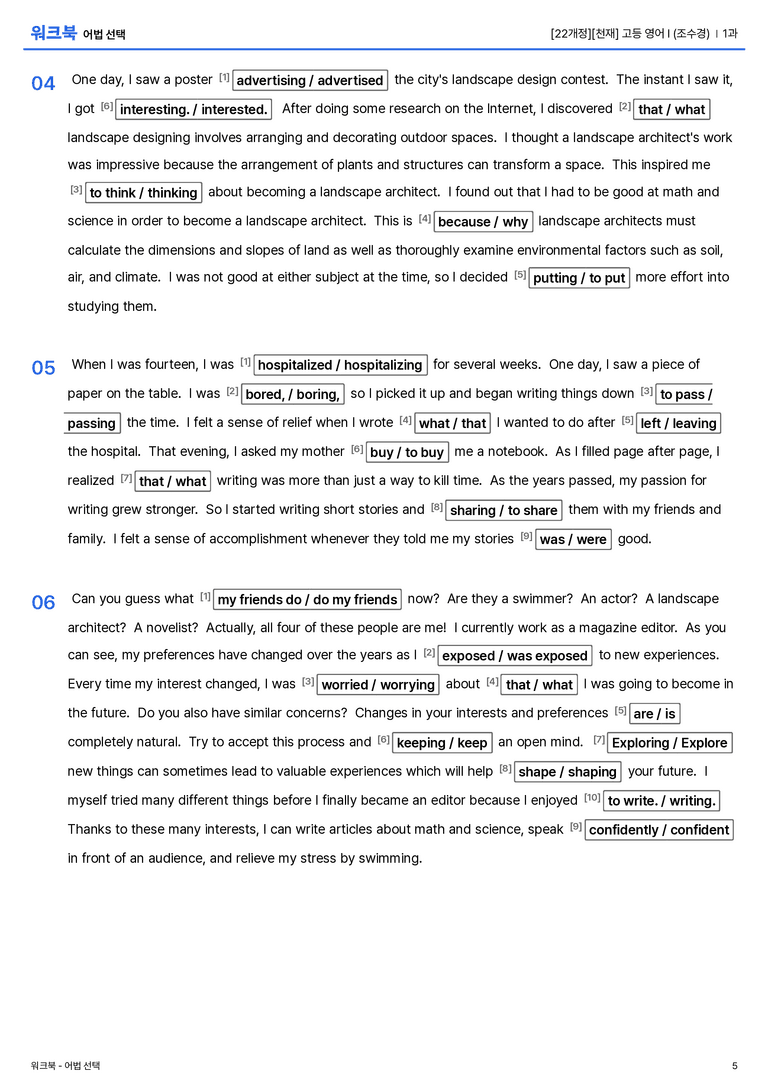 워크북 어법 선택

[22개정][천재] 고등 영어 I (조수경) | 1과

04 One day, I saw a poster $^{[1]}$ advertising / advertised the city's landscape design contest. The instant I saw it, I got $^{[6]}$ interesting. / interested. After doing some research on the Internet, I discovered $^{[2]}$ that / what landscape designing involves arranging and decorating outdoor spaces. I thought a landscape architect's work was impressive because the arrangement of plants and structures can transform a space. This inspired me $^{[3]}$ to think / thinking about becoming a landscape architect. I found out that I had to be good at math and science in order to become a landscape architect. This is $^{[4]}$ because / why landscape architects must calculate the dimensions and slopes of land as well as thoroughly examine environmental factors such as soil, air, and climate. I was not good at either subject at the time, so I decided $^{[5]}$ putting / to put more effort into studying them.

05 When I was fourteen, I was $^{[1]}$ hospitalized / hospitalizing for several weeks. One day, I saw a piece of paper on the table. I was $^{[2]}$ bored, / boring, so I picked it up and began writing things down $^{[3]}$ to pass / passing the time. I felt a sense of relief when I wrote $^{[4]}$ what / that I wanted to do after $^{[5]}$ left / leaving the hospital. That evening, I asked my mother $^{[6]}$ buy / to buy me a notebook. As I filled page after page, I realized $^{[7]}$ that / what writing was more than just a way to kill time. As the years passed, my passion for writing grew stronger. So I started writing short stories and $^{[8]}$ sharing / to share them with my friends and family. I felt a sense of accomplishment whenever they told me my stories $^{[9]}$ was / were good.

06 Can you guess what $^{[1]}$ my friends do / do my friends now? Are they a swimmer? An actor? A landscape architect? A novelist? Actually, all four of these people are me! I currently work as a magazine editor. As you can see, my preferences have changed over the years as I $^{[2]}$ exposed / was exposed to new experiences. Every time my interest changed, I was $^{[3]}$ worried / worrying about $^{[4]}$ that / what I was going to become in the future. Do you also have similar concerns? Changes in your interests and preferences $^{[5]}$ are / is completely natural. Try to accept this process and $^{[6]}$ keeping / keep an open mind. $^{[7]}$ Exploring / Explore new things can sometimes lead to valuable experiences which will help $^{[8]}$ shape / shaping your future. I myself tried many different things before I finally became an editor because I enjoyed $^{[10]}$ to write. / writing. Thanks to these many interests, I can write articles about math and science, speak $^{[9]}$ confidently / confident in front of an audience, and relieve my stress by swimming.

워크북 - 어법 선택

5